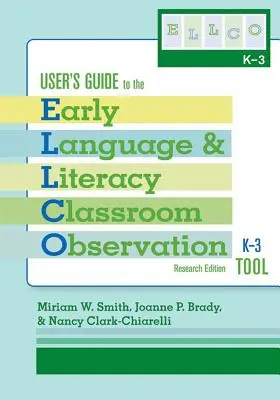 E L L C O
K–3

USER'S GUIDE to the
Early
Language &
Literacy
Classroom
Observation
K–3 TOOL
Research Edition

Miriam W. Smith, Joanne P. Brady, & Nancy Clark-Chiarelli